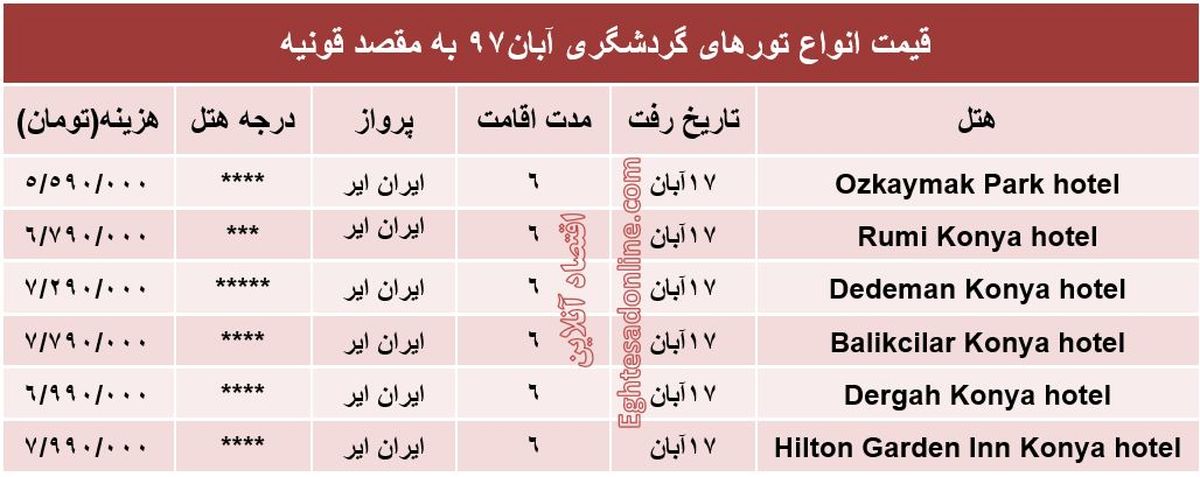 قیمت انواع تورهای گردشگری آبان۹۷ به مقصد قونیه

| هتل | تاریخ رفت | مدت اقامت | پرواز | درجه هتل | هزینه(تومان) |
|---|---|---|---|---|---|
| Ozkaymak Park hotel | ۱۷آبان | ۶ | ایران ایر | **** | ۵/۵۹۰/۰۰۰ |
| Rumi Konya hotel | ۱۷آبان | ۶ | ایران ایر | *** | ۶/۷۹۰/۰۰۰ |
| Dedeman Konya hotel | ۱۷آبان | ۶ | ایران ایر | ***** | ۷/۲۹۰/۰۰۰ |
| Balikcilar Konya hotel | ۱۷آبان | ۶ | ایران ایر | **** | ۷/۷۹۰/۰۰۰ |
| Dergah Konya hotel | ۱۷آبان | ۶ | ایران ایر | **** | ۶/۹۹۰/۰۰۰ |
| Hilton Garden Inn Konya hotel | ۱۷آبان | ۶ | ایران ایر | **** | ۷/۹۹۰/۰۰۰ |

اقتصاد آنلاین
Eghtesadonline.com